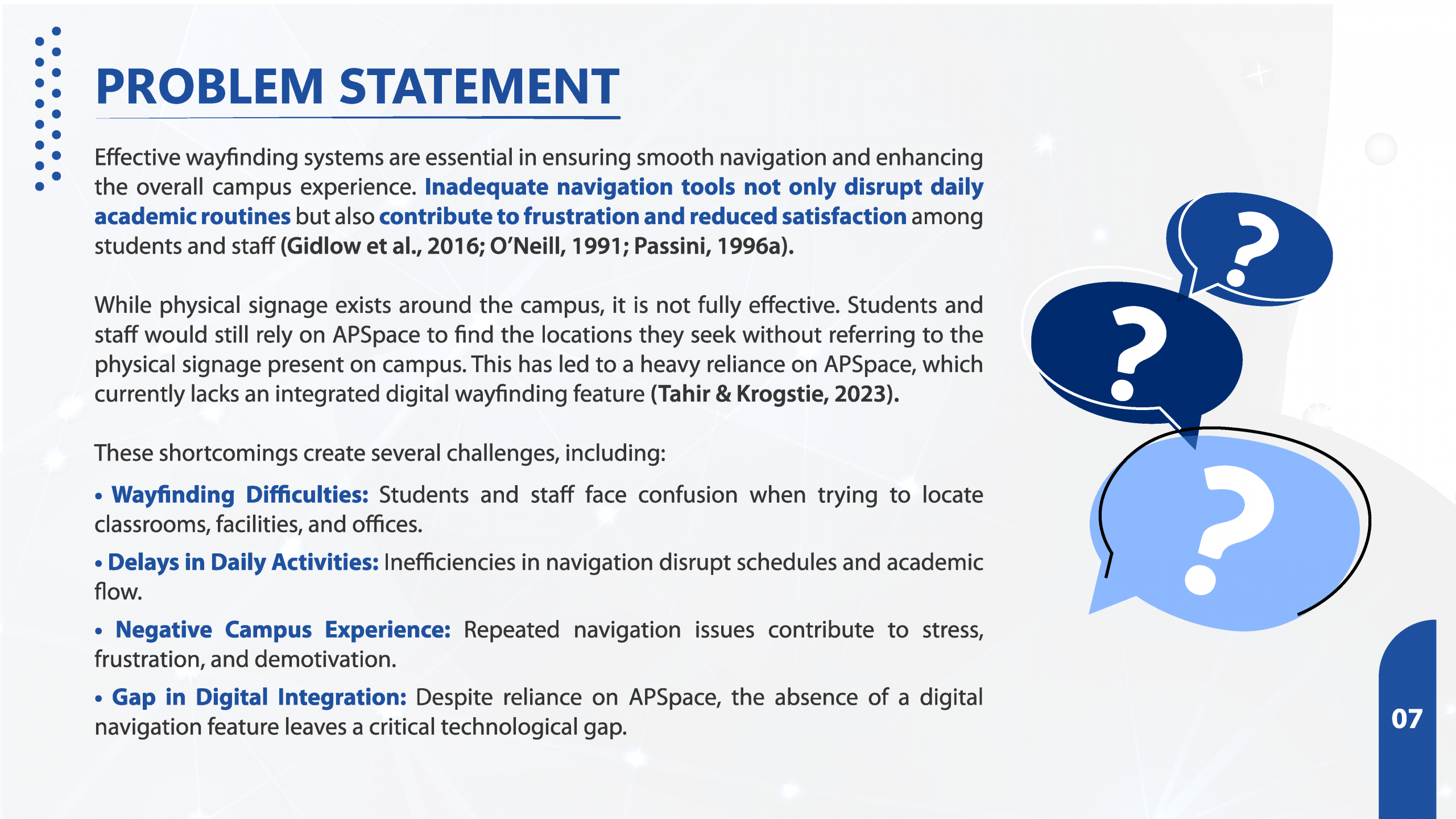 PROBLEM STATEMENT

Effective wayfinding systems are essential in ensuring smooth navigation and enhancing the overall campus experience. Inadequate navigation tools not only disrupt daily academic routines but also contribute to frustration and reduced satisfaction among students and staff (Gidlow et al., 2016; O'Neill, 1991; Passini, 1996a).

While physical signage exists around the campus, it is not fully effective. Students and staff would still rely on APSpace to find the locations they seek without referring to the physical signage present on campus. This has led to a heavy reliance on APSpace, which currently lacks an integrated digital wayfinding feature (Tahir & Krogstie, 2023).

These shortcomings create several challenges, including:

• Wayfinding Difficulties: Students and staff face confusion when trying to locate classrooms, facilities, and offices.

• Delays in Daily Activities: Inefficiencies in navigation disrupt schedules and academic flow.

• Negative Campus Experience: Repeated navigation issues contribute to stress, frustration, and demotivation.

• Gap in Digital Integration: Despite reliance on APSpace, the absence of a digital navigation feature leaves a critical technological gap.

?

?

?

07